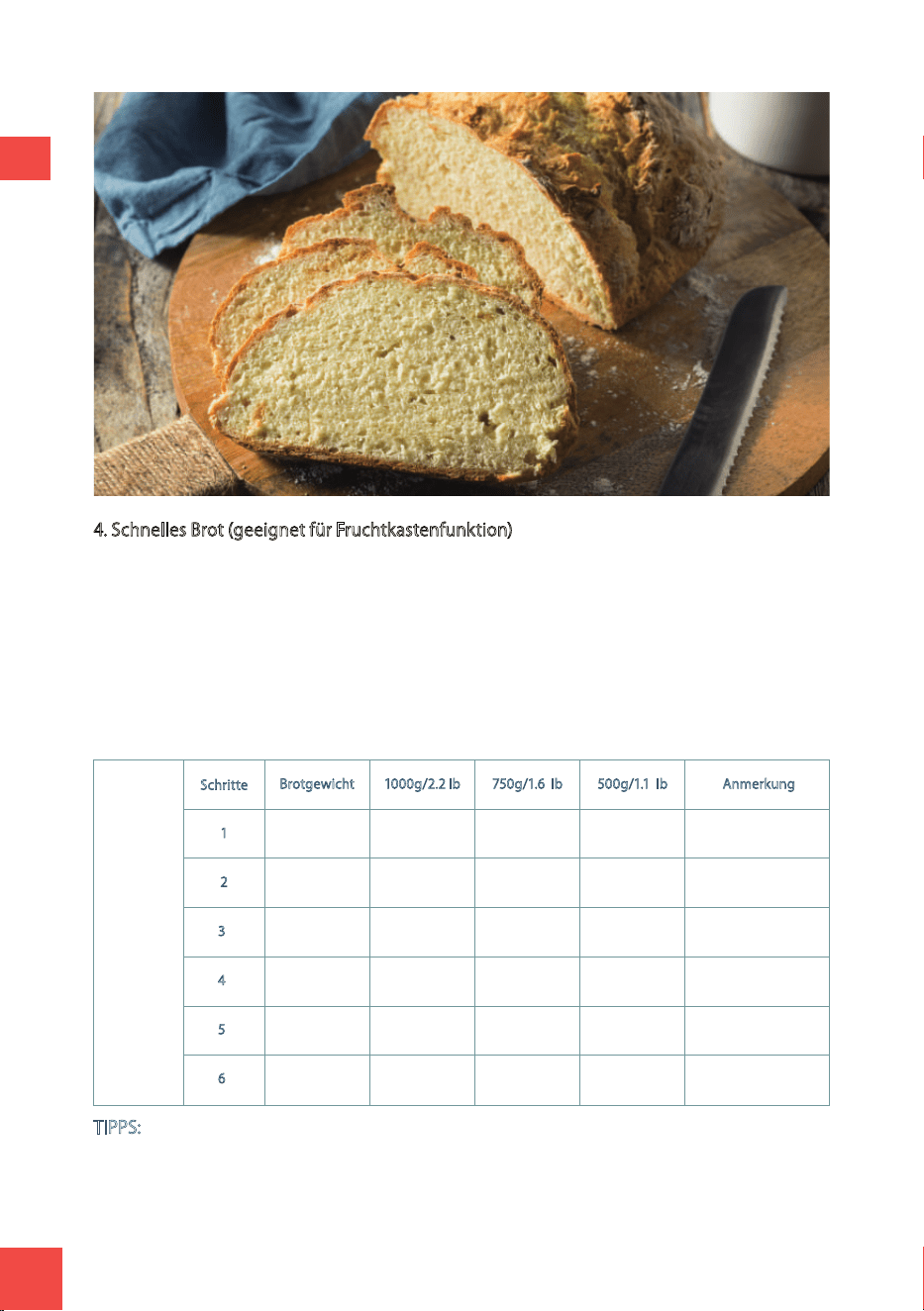 4. Schnelles Brot (geeignet für Fruchtkastenfunktion)

|  | Schritte | Brotgewicht | 1000g/2.2 lb | 750g/1.6 lb | 500g/1.1 lb | Anmerkung |
|---|---|---|---|---|---|---|
|  | 1 |  |  |  |  |  |
|  | 2 |  |  |  |  |  |
|  | 3 |  |  |  |  |  |
|  | 4 |  |  |  |  |  |
|  | 5 |  |  |  |  |  |
|  | 6 |  |  |  |  |  |

TIPPS: